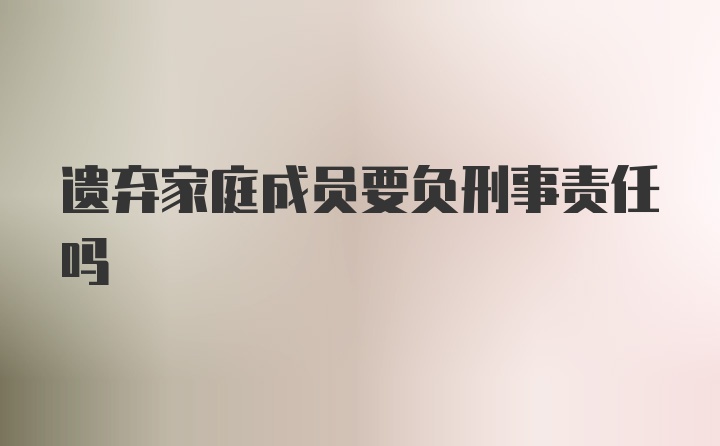 遗弃家庭成员要负刑事责任吗